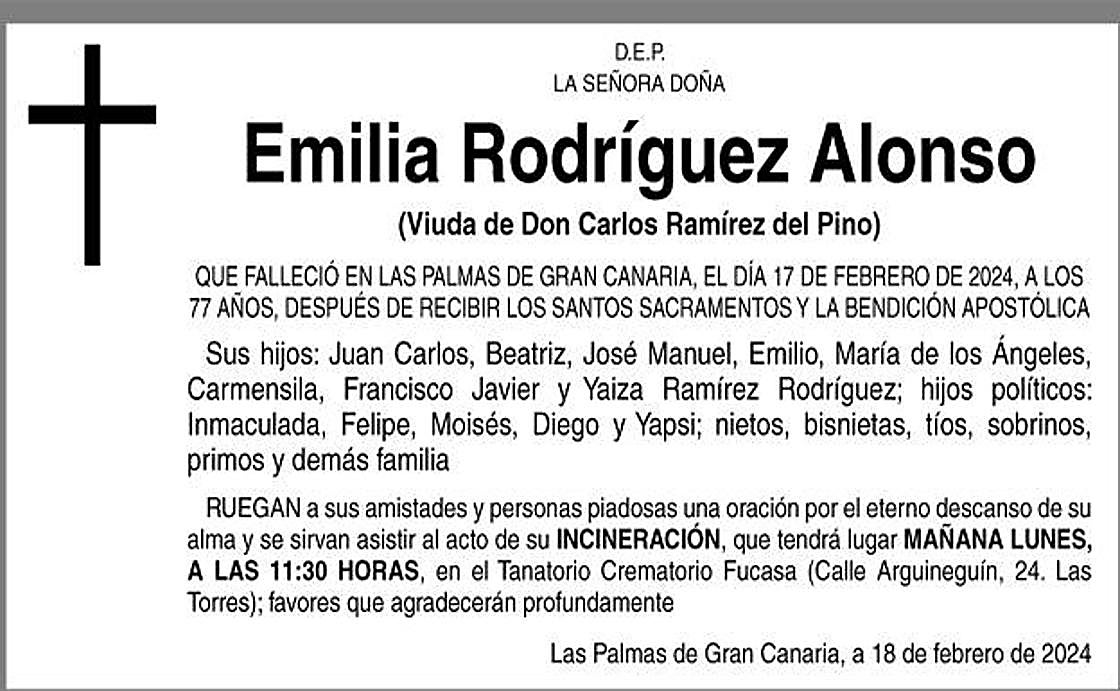 D.E.P.
LA SEÑORA DOÑA

Emilia Rodríguez Alonso

(Viuda de Don Carlos Ramírez del Pino)

QUE FALLECIÓ EN LAS PALMAS DE GRAN CANARIA, EL DÍA 17 DE FEBRERO DE 2024, A LOS 77 AÑOS, DESPUÉS DE RECIBIR LOS SANTOS SACRAMENTOS Y LA BENDICIÓN APOSTÓLICA

Sus hijos: Juan Carlos, Beatriz, José Manuel, Emilio, María de los Ángeles, Carmensila, Francisco Javier y Yaiza Ramírez Rodríguez; hijos políticos: Inmaculada, Felipe, Moisés, Diego y Yapsi; nietos, bisnietas, tíos, sobrinos, primos y demás familia

RUEGAN a sus amistades y personas piadosas una oración por el eterno descanso de su alma y se sirvan asistir al acto de su INCINERACIÓN, que tendrá lugar MAÑANA LUNES, A LAS 11:30 HORAS, en el Tanatorio Crematorio Fucasa (Calle Arguineguín, 24. Las Torres); favores que agradecerán profundamente

Las Palmas de Gran Canaria, a 18 de febrero de 2024